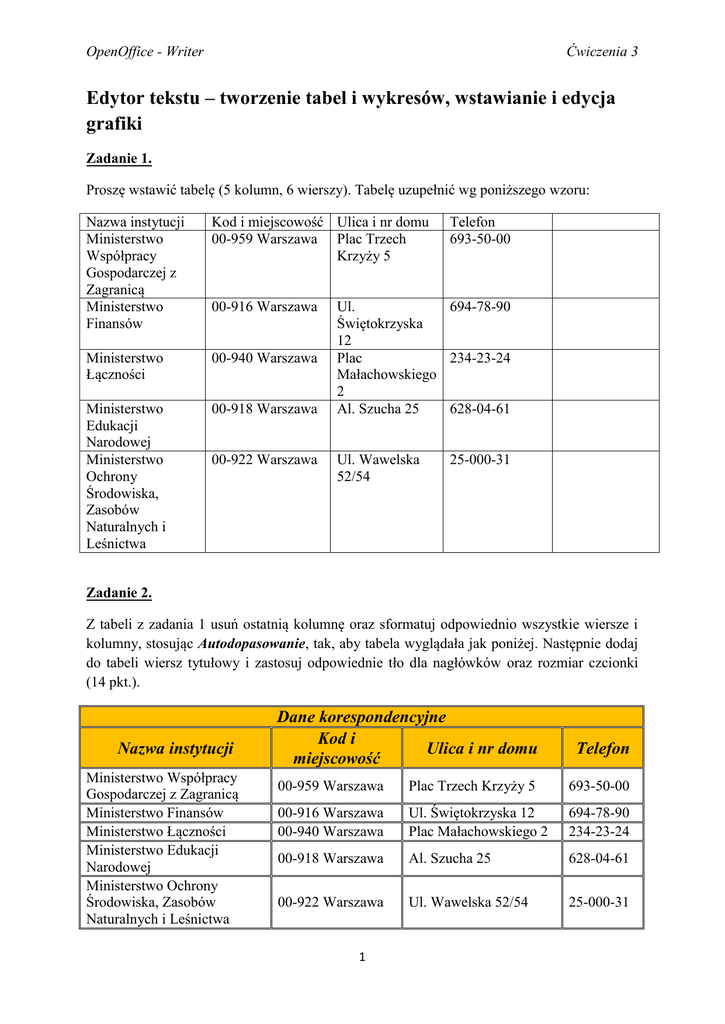 OpenOffice - Writer Ćwiczenia 3

Edytor tekstu – tworzenie tabel i wykresów, wstawianie i edycja grafiki

Zadanie 1.

Proszę wstawić tabelę (5 kolumn, 6 wierszy). Tabelę uzupełnić wg poniższego wzoru:

| Nazwa instytucji | Kod i miejscowość | Ulica i nr domu | Telefon | |
|---|---|---|---|---|
| Ministerstwo Współpracy Gospodarczej z Zagranicą | 00-959 Warszawa | Plac Trzech Krzyży 5 | 693-50-00 | |
| Ministerstwo Finansów | 00-916 Warszawa | Ul. Świętokrzyska 12 | 694-78-90 | |
| Ministerstwo Łączności | 00-940 Warszawa | Plac Małachowskiego 2 | 234-23-24 | |
| Ministerstwo Edukacji Narodowej | 00-918 Warszawa | Al. Szucha 25 | 628-04-61 | |
| Ministerstwo Ochrony Środowiska, Zasobów Naturalnych i Leśnictwa | 00-922 Warszawa | Ul. Wawelska 52/54 | 25-000-31 | |

Zadanie 2.

Z tabeli z zadania 1 usuń ostatnią kolumnę oraz sformatuj odpowiednio wszystkie wiersze i kolumny, stosując Autodopasowanie, tak, aby tabela wyglądała jak poniżej. Następnie dodaj do tabeli wiersz tytułowy i zastosuj odpowiednie tło dla nagłówków oraz rozmiar czcionki (14 pkt.).

| Dane korespondencyjne | | | |
|---|---|---|---|
| Nazwa instytucji | Kod i miejscowość | Ulica i nr domu | Telefon |
| Ministerstwo Współpracy Gospodarczej z Zagranicą | 00-959 Warszawa | Plac Trzech Krzyży 5 | 693-50-00 |
| Ministerstwo Finansów | 00-916 Warszawa | Ul. Świętokrzyska 12 | 694-78-90 |
| Ministerstwo Łączności | 00-940 Warszawa | Plac Małachowskiego 2 | 234-23-24 |
| Ministerstwo Edukacji Narodowej | 00-918 Warszawa | Al. Szucha 25 | 628-04-61 |
| Ministerstwo Ochrony Środowiska, Zasobów Naturalnych i Leśnictwa | 00-922 Warszawa | Ul. Wawelska 52/54 | 25-000-31 |

1